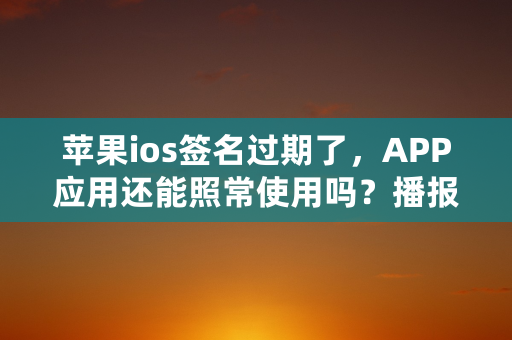 苹果ios签名过期了，APP应用还能照常使用吗？播报